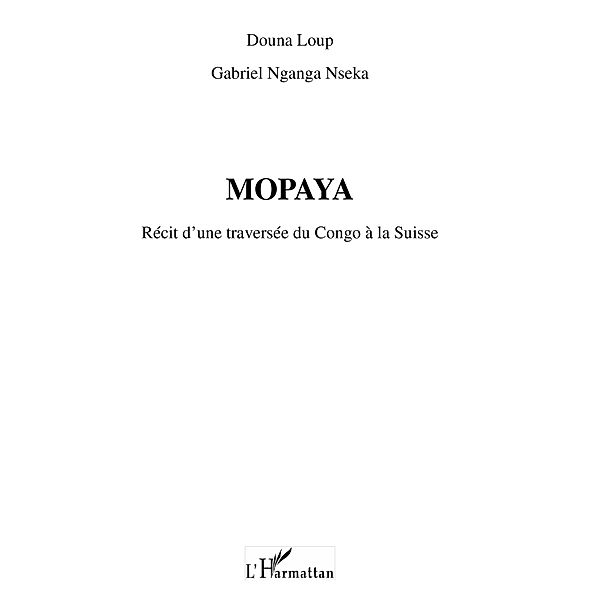 Douna Loup

Gabriel Nganga Nseka

MOPAYA

Récit d'une traversée du Congo à la Suisse

L'Harmattan